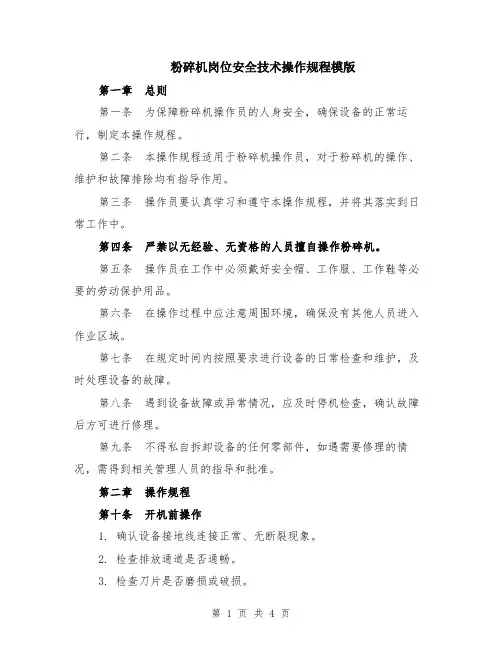 粉碎机岗位安全技术操作规程模版

第一章 总则

第一条 为保障粉碎机操作员的人身安全，确保设备的正常运行，制定本操作规程。

第二条 本操作规程适用于粉碎机操作员，对于粉碎机的操作、维护和故障排除均有指导作用。

第三条 操作员要认真学习和遵守本操作规程，并将其落实到日常工作中。

第四条 严禁以无经验、无资格的人员擅自操作粉碎机。

第五条 操作员在工作中必须戴好安全帽、工作服、工作鞋等必要的劳动保护用品。

第六条 在操作过程中应注意周围环境，确保没有其他人员进入作业区域。

第七条 在规定时间内按照要求进行设备的日常检查和维护，及时处理设备的故障。

第八条 遇到设备故障或异常情况，应及时停机检查，确认故障后方可进行修理。

第九条 不得私自拆卸设备的任何零部件，如遇需要修理的情况，需得到相关管理人员的指导和批准。

第二章 操作规程

第十条 开机前操作

1. 确认设备接地线连接正常、无断裂现象。

2. 检查排放通道是否通畅。

3. 检查刀片是否磨损或破损。

第 1 页 共 4 页